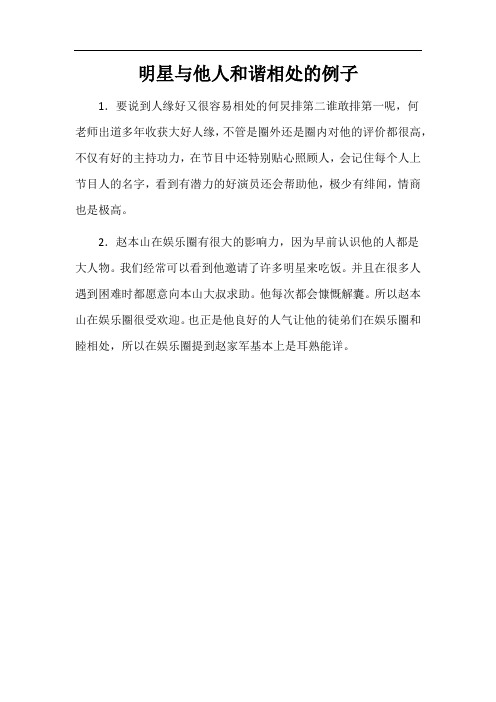 明星与他人和谐相处的例子

1．要说到人缘好又很容易相处的何炅排第二谁敢排第一呢，何老师出道多年收获大好人缘，不管是圈外还是圈内对他的评价都很高，不仅有好的主持功力，在节目中还特别贴心照顾人，会记住每个人上节目人的名字，看到有潜力的好演员还会帮助他，极少有绯闻，情商也是极高。

2．赵本山在娱乐圈有很大的影响力，因为早前认识他的人都是大人物。我们经常可以看到他邀请了许多明星来吃饭。并且在很多人遇到困难时都愿意向本山大叔求助。他每次都会慷慨解囊。所以赵本山在娱乐圈很受欢迎。也正是他良好的人气让他的徒弟们在娱乐圈和睦相处，所以在娱乐圈提到赵家军基本上是耳熟能详。